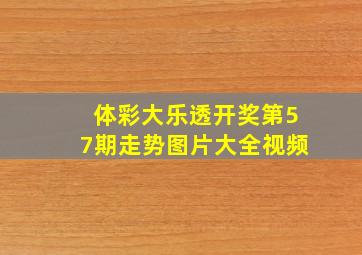 体彩大乐透开奖第57期走势图片大全视频